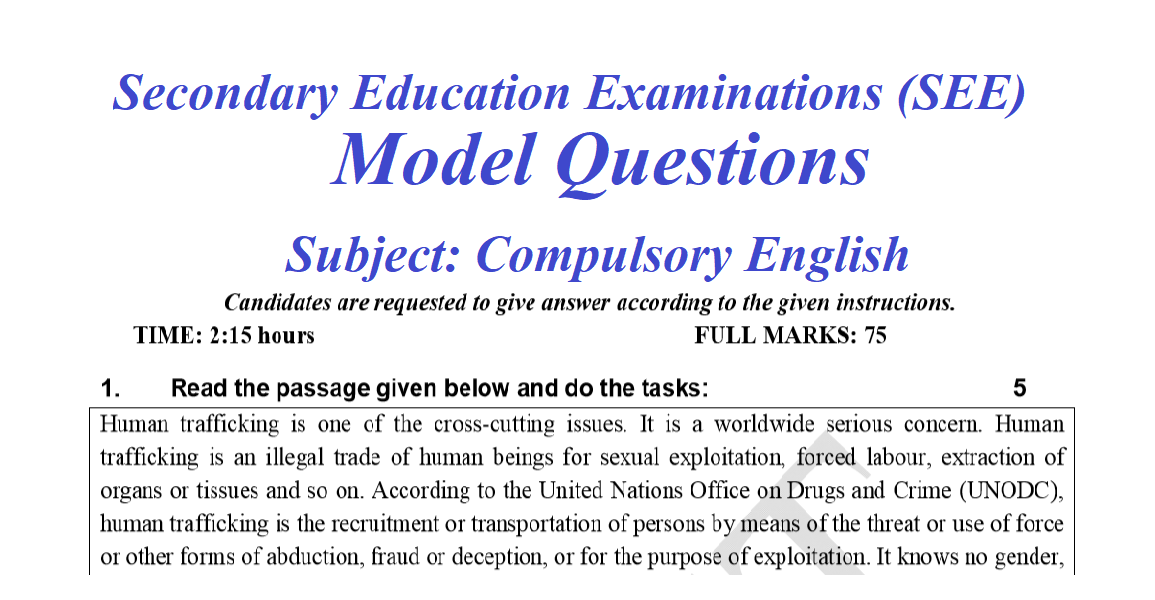 Secondary Education Examinations (SEE)
Model Questions

Subject: Compulsory English

Candidates are requested to give answer according to the given instructions.

TIME: 2:15 hours FULL MARKS: 75

1. Read the passage given below and do the tasks: 5

Human trafficking is one of the cross-cutting issues. It is a worldwide serious concern. Human trafficking is an illegal trade of human beings for sexual exploitation, forced labour, extraction of organs or tissues and so on. According to the United Nations Office on Drugs and Crime (UNODC), human trafficking is the recruitment or transportation of persons by means of the threat or use of force or other forms of abduction, fraud or deception, or for the purpose of exploitation. It knows no gender,